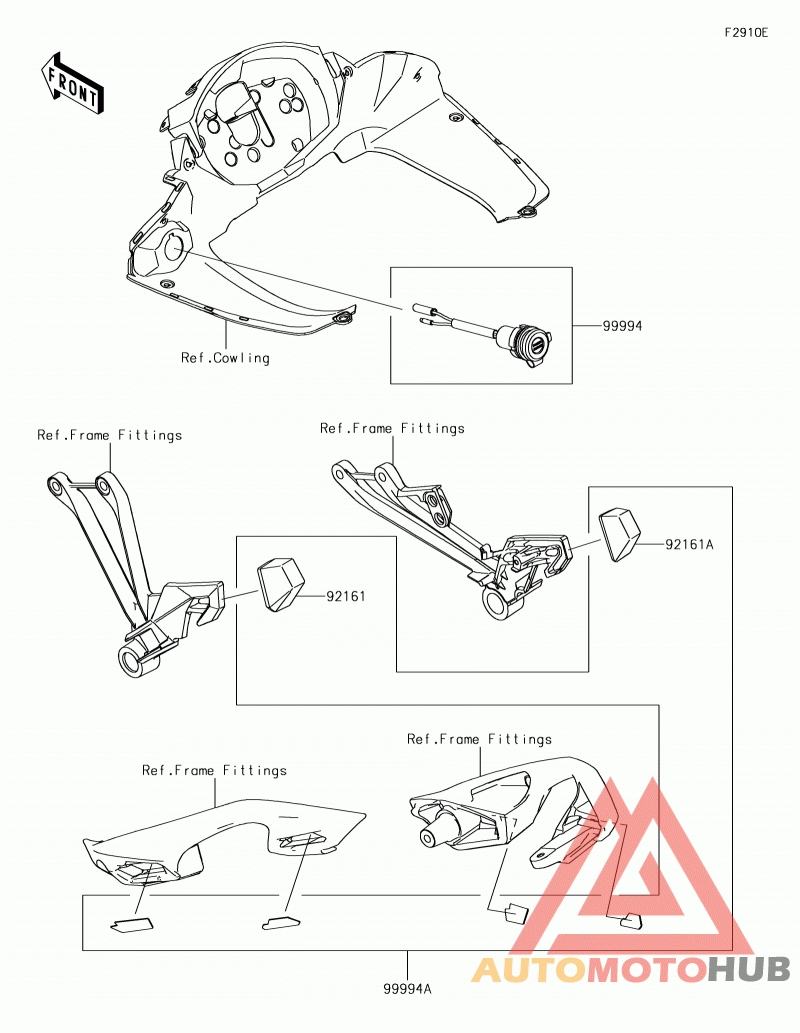 F2910E

FRONT

Ref.Cowling

99994

Ref.Frame Fittings

Ref.Frame Fittings

92161A

92161

Ref.Frame Fittings

Ref.Frame Fittings

99994A

AUTOMOTOHUB